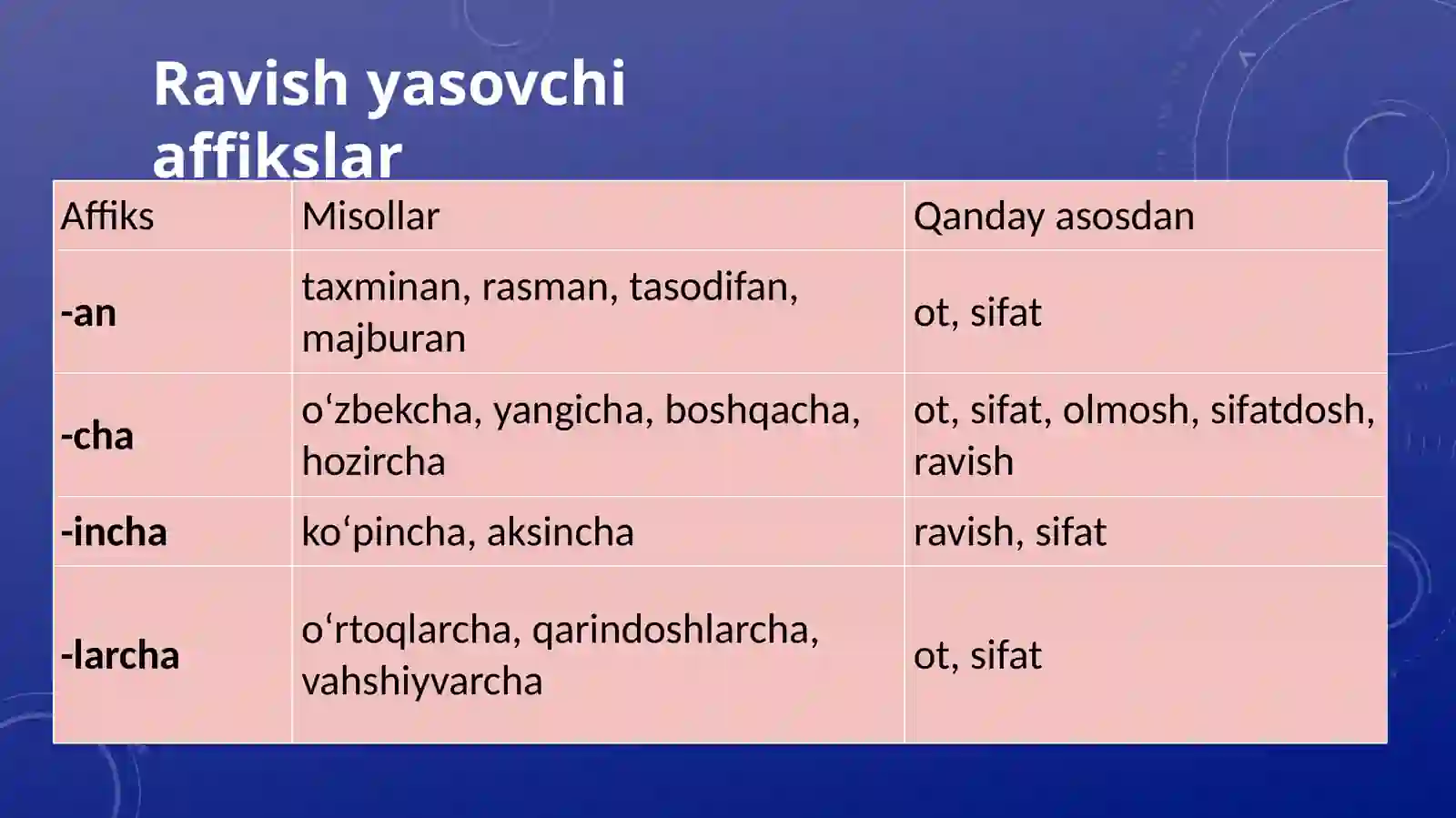 Ravish yasovchi affikslar

| Affiks | Misollar | Qanday asosdan |
|---|---|---|
| -an | taxminan, rasman, tasodifan, majburan | ot, sifat |
| -cha | o‘zbekcha, yangicha, boshqacha, hozircha | ot, sifat, olmosh, sifatdosh, ravish |
| -incha | ko‘pincha, aksincha | ravish, sifat |
| -larcha | o‘rtoqlarcha, qarindoshlarcha, vahshiyvarcha | ot, sifat |